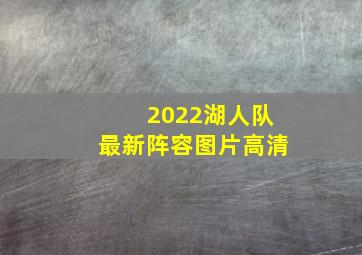 2022湖人队
最新阵容图片高清